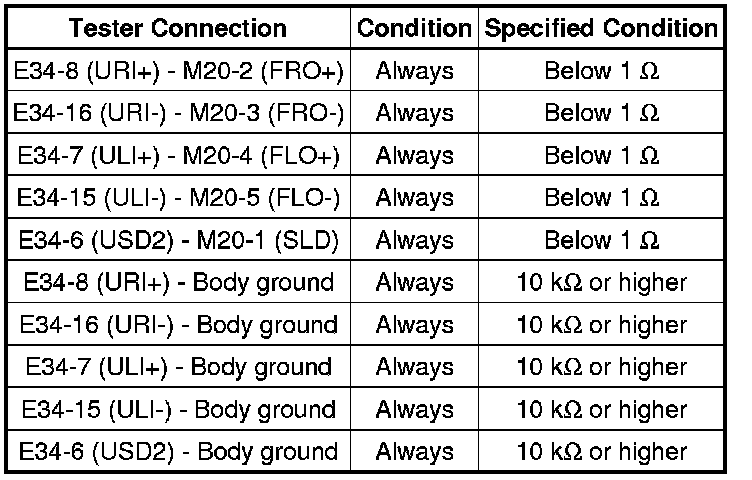 | Tester Connection | Condition | Specified Condition |
|---|---|---|
| E34-8 (URI+) - M20-2 (FRO+) | Always | Below 1 Ω |
| E34-16 (URI-) - M20-3 (FRO-) | Always | Below 1 Ω |
| E34-7 (ULI+) - M20-4 (FLO+) | Always | Below 1 Ω |
| E34-15 (ULI-) - M20-5 (FLO-) | Always | Below 1 Ω |
| E34-6 (USD2) - M20-1 (SLD) | Always | Below 1 Ω |
| E34-8 (URI+) - Body ground | Always | 10 kΩ or higher |
| E34-16 (URI-) - Body ground | Always | 10 kΩ or higher |
| E34-7 (ULI+) - Body ground | Always | 10 kΩ or higher |
| E34-15 (ULI-) - Body ground | Always | 10 kΩ or higher |
| E34-6 (USD2) - Body ground | Always | 10 kΩ or higher |